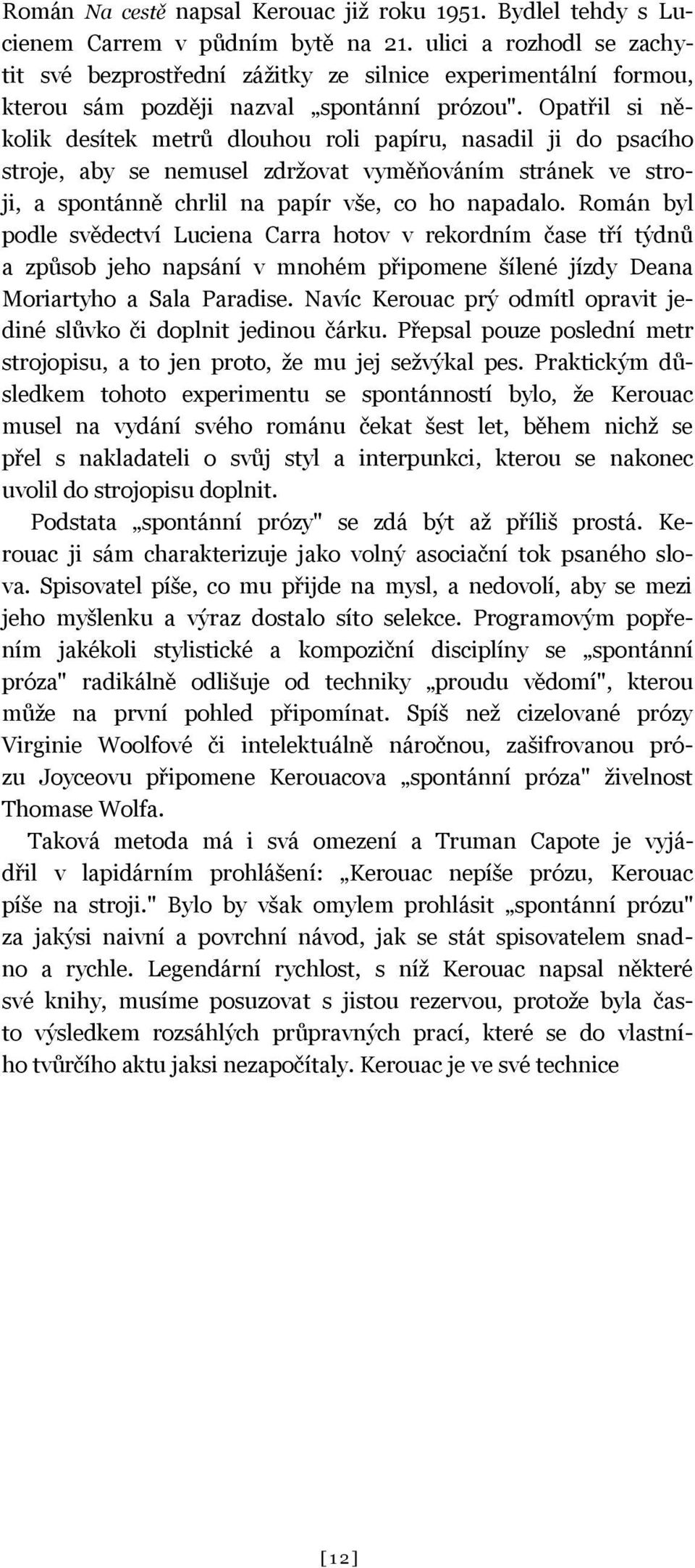 Román Na cestě napsal Kerouac již roku 1951. Bydlel tehdy s Lucienem Carrem v půdním bytě na 21. ulici a rozhodl se zachytit své bezprostřední zážitky ze silnice experimentální formou, kterou sám později nazval „spontánní prózou". Opatřil si několik desítek metrů dlouhou roli papíru, nasadil ji do psacího stroje, aby se nemusel zdržovat vyměňováním stránek ve stroji, a spontánně chrlil na papír vše, co ho napadalo. Román byl podle svědectví Luciena Carra hotov v rekordním čase tří týdnů a způsob jeho napsání v mnohém připomene šílené jízdy Deana Moriartyho a Sala Paradise. Navíc Kerouac prý odmítl opravit jediné slůvko či doplnit jedinou čárku. Přepsal pouze poslední metr strojopisu, a to jen proto, že mu jej sežvýkal pes. Praktickým důsledkem tohoto experimentu se spontánností bylo, že Kerouac musel na vydání svého románu čekat šest let, během nichž se přel s nakladateli o svůj styl a interpunkci, kterou se nakonec uvolil do strojopisu doplnit.

Podstata „spontánní prózy" se zdá být až příliš prostá. Kerouac ji sám charakterizuje jako volný asociační tok psaného slova. Spisovatel píše, co mu přijde na mysl, a nedovolí, aby se mezi jeho myšlenku a výraz dostalo síto selekce. Programovým popřením jakékoli stylistické a kompoziční disciplíny se „spontánní próza" radikálně odlišuje od techniky „proudu vědomí", kterou může na první pohled připomínat. Spíš než cizelované prózy Virginie Woolfové či intelektuálně náročnou, zašifrovanou prózu Joyceovu připomene Kerouacova „spontánní próza" živelnost Thomase Wolfa.

Taková metoda má i svá omezení a Truman Capote je vyjádřil v lapidárním prohlášení: „Kerouac nepíše prózu, Kerouac píše na stroji." Bylo by však omylem prohlásit „spontánní prózu" za jakýsi naivní a povrchní návod, jak se stát spisovatelem snadno a rychle. Legendární rychlost, s níž Kerouac napsal některé své knihy, musíme posuzovat s jistou rezervou, protože byla často výsledkem rozsáhlých průpravných prací, které se do vlastního tvůrčího aktu jaksi nezapočítaly. Kerouac je ve své technice

[12]